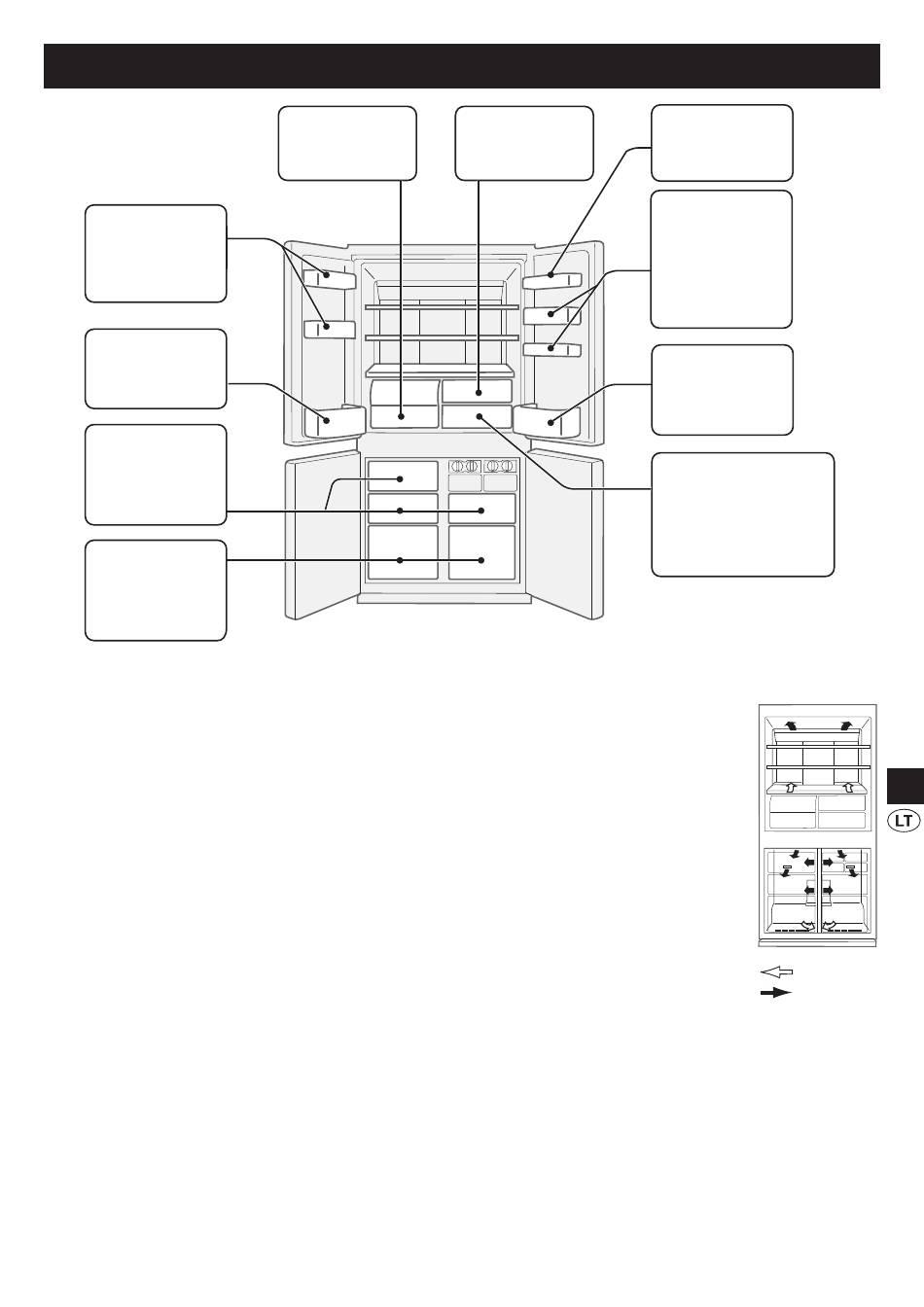 LT